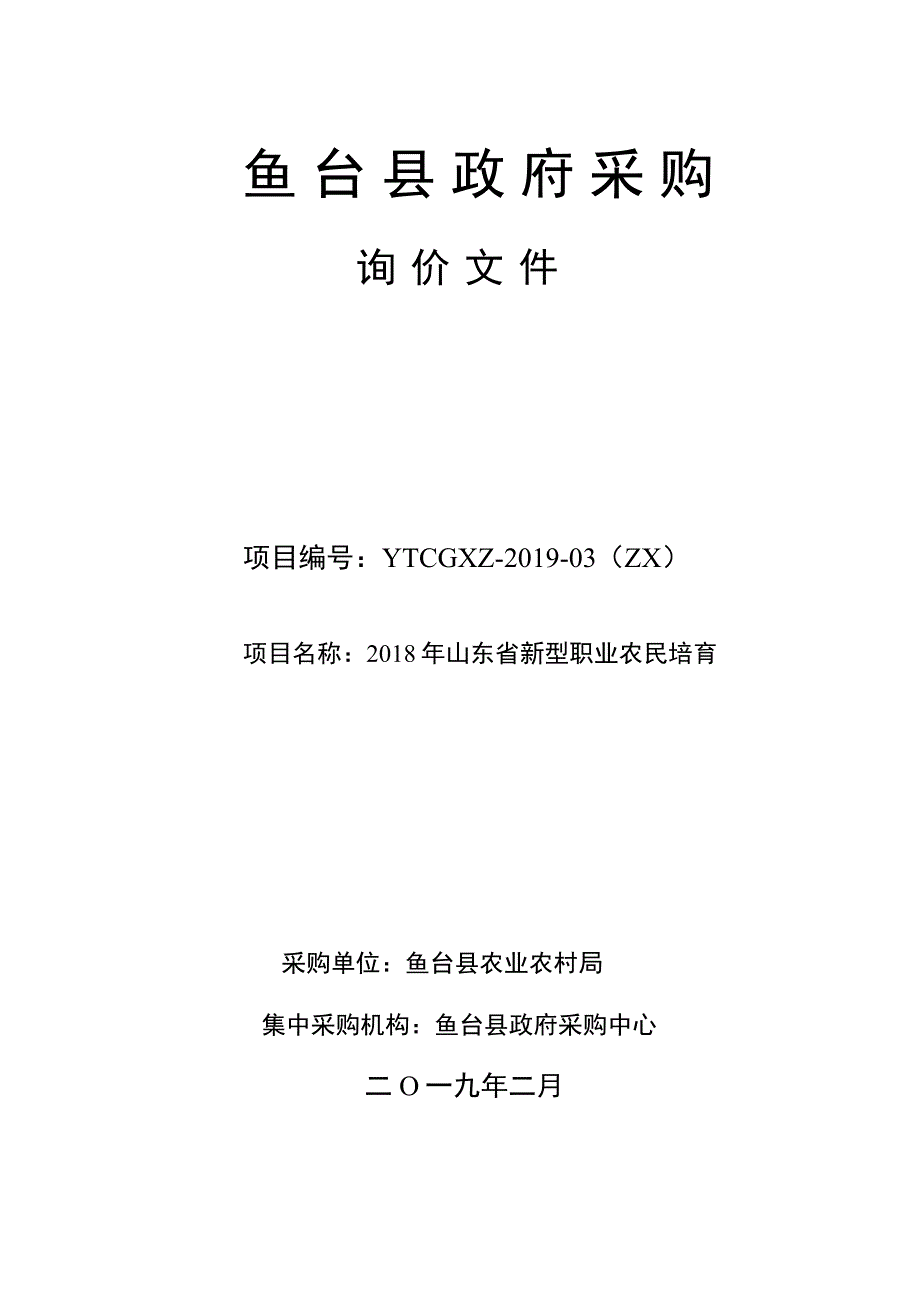 鱼台县政府采购

询价文件

项目编号：YTCGXZ-2019-03（ZX）

项目名称：2018年山东省新型职业农民培育

采购单位：鱼台县农业农村局

集中采购机构：鱼台县政府采购中心

二O一九年二月